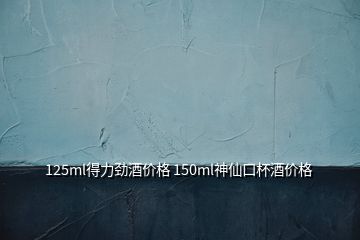 125ml得力劲酒价格 150ml神仙口杯酒价格